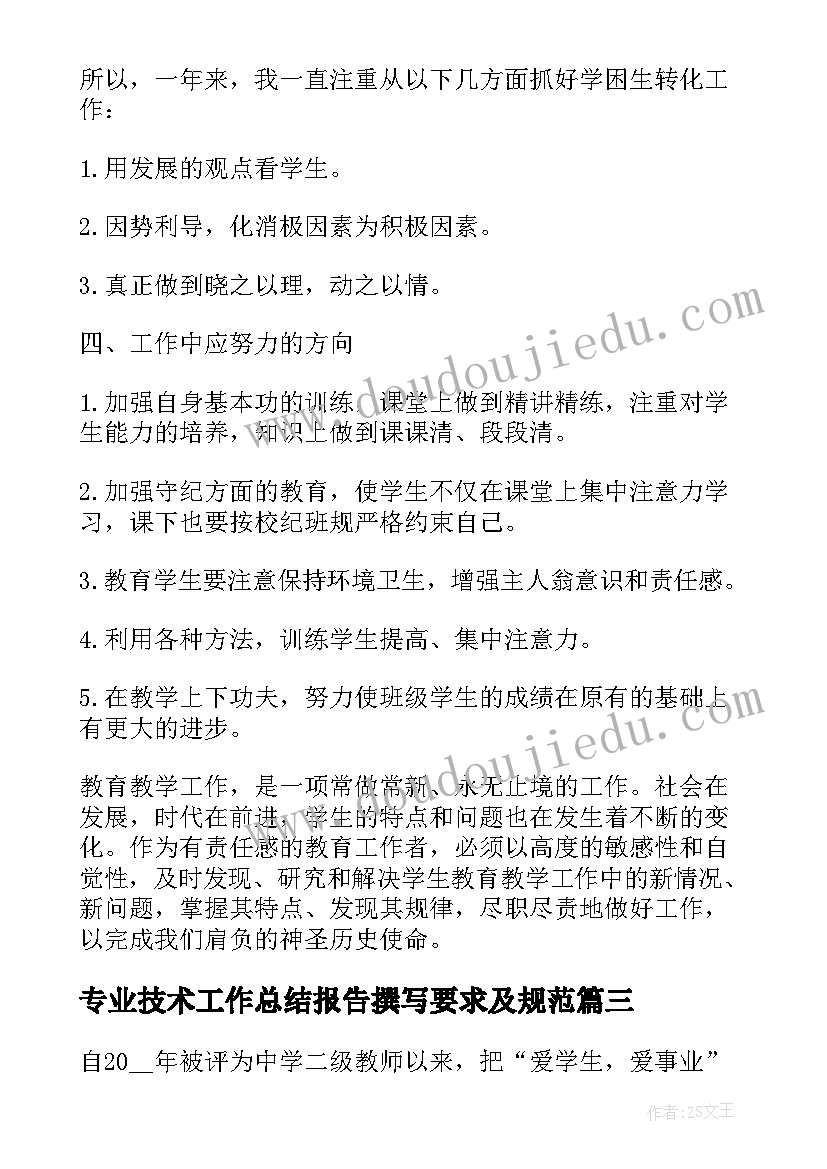 所以，一年来，我一直注重从以下几方面抓好学困生转化工作：

1.用发展的观点看学生。

2.因势利导，化消极因素为积极因素。

3.真正做到晓之以理，动之以情。

四、工作中应努力的方向

1.加强自身基本功的训练，课堂上做到精讲精练，注重对学生能力的培养，知识上做到课课清、段段清。

2.加强守纪方面的教育，使学生不仅在课堂上集中注意力学习，课下也要按校纪班规严格约束自己。

3.教育学生要注意保持环境卫生，增强主人翁意识和责任感。

4.利用各种方法，训练学生提高、集中注意力。

5.在教学上下功夫，努力使班级学生的成绩在原有的基础上有更大的进步。

教育教学工作，是一项常做常新、永无止境的工作。社会在发展，时代在前进，学生的特点和问题也在发生着不断的变化。作为有责任感的教育工作者，必须以高度的敏感性和自觉性，及时发现、研究和解决学生教育教学工作中的新情况、新问题，掌握其特点、发现其规律，尽职尽责地做好工作，以完成我们肩负的神圣历史使命。

专业技术工作总结报告撰写要求及规范篇三

自20__年被评为中学二级教师以来，把“爱学生，爱事业”

www.doudoujiedu.com

www.doudoujiedu.com

作者：ZS文王